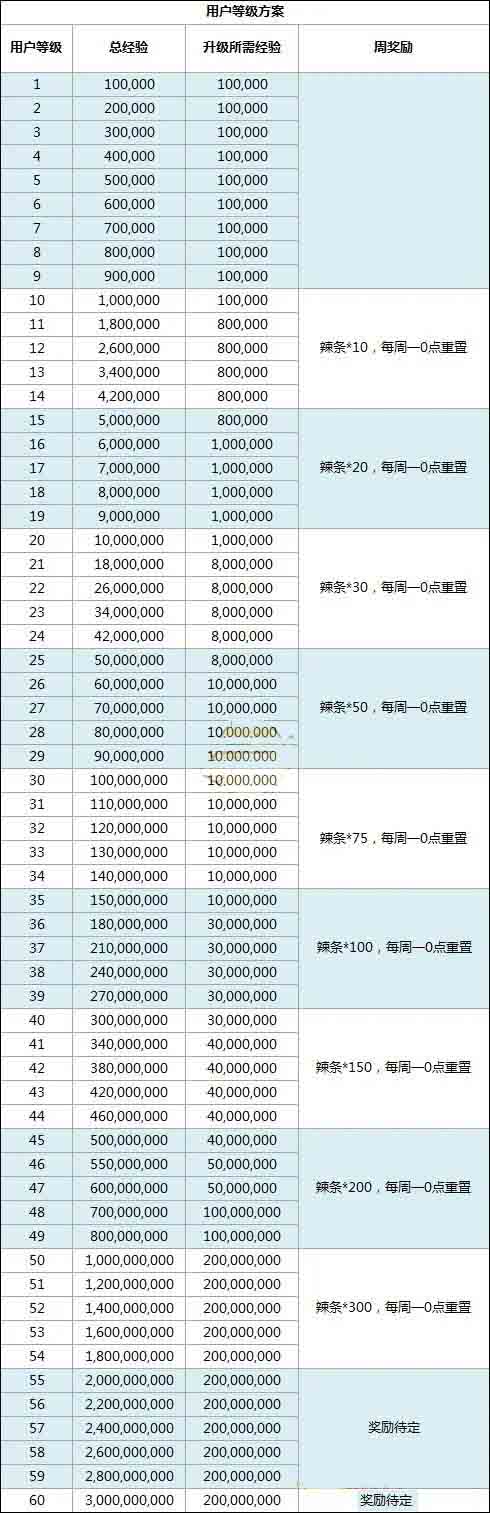 用户等级方案

| 用户等级 | 总经验 | 升级所需经验 | 周奖励 |
|---|---|---|---|
| 1 | 100,000 | 100,000 | |
| 2 | 200,000 | 100,000 | |
| 3 | 300,000 | 100,000 | |
| 4 | 400,000 | 100,000 | |
| 5 | 500,000 | 100,000 | |
| 6 | 600,000 | 100,000 | |
| 7 | 700,000 | 100,000 | |
| 8 | 800,000 | 100,000 | |
| 9 | 900,000 | 100,000 | |
| 10 | 1,000,000 | 100,000 | 辣条*10，每周一0点重置 |
| 11 | 1,800,000 | 800,000 | |
| 12 | 2,600,000 | 800,000 | |
| 13 | 3,400,000 | 800,000 | |
| 14 | 4,200,000 | 800,000 | |
| 15 | 5,000,000 | 800,000 | 辣条*20，每周一0点重置 |
| 16 | 6,000,000 | 1,000,000 | |
| 17 | 7,000,000 | 1,000,000 | |
| 18 | 8,000,000 | 1,000,000 | |
| 19 | 9,000,000 | 1,000,000 | |
| 20 | 10,000,000 | 1,000,000 | 辣条*30，每周一0点重置 |
| 21 | 18,000,000 | 8,000,000 | |
| 22 | 26,000,000 | 8,000,000 | |
| 23 | 34,000,000 | 8,000,000 | |
| 24 | 42,000,000 | 8,000,000 | |
| 25 | 50,000,000 | 8,000,000 | 辣条*50，每周一0点重置 |
| 26 | 60,000,000 | 10,000,000 | |
| 27 | 70,000,000 | 10,000,000 | |
| 28 | 80,000,000 | 10,000,000 | |
| 29 | 90,000,000 | 10,000,000 | |
| 30 | 100,000,000 | 10,000,000 | 辣条*75，每周一0点重置 |
| 31 | 110,000,000 | 10,000,000 | |
| 32 | 120,000,000 | 10,000,000 | |
| 33 | 130,000,000 | 10,000,000 | |
| 34 | 140,000,000 | 10,000,000 | |
| 35 | 150,000,000 | 10,000,000 | 辣条*100，每周一0点重置 |
| 36 | 180,000,000 | 30,000,000 | |
| 37 | 210,000,000 | 30,000,000 | |
| 38 | 240,000,000 | 30,000,000 | |
| 39 | 270,000,000 | 30,000,000 | |
| 40 | 300,000,000 | 30,000,000 | 辣条*150，每周一0点重置 |
| 41 | 340,000,000 | 40,000,000 | |
| 42 | 380,000,000 | 40,000,000 | |
| 43 | 420,000,000 | 40,000,000 | |
| 44 | 460,000,000 | 40,000,000 | |
| 45 | 500,000,000 | 40,000,000 | 辣条*200，每周一0点重置 |
| 46 | 550,000,000 | 50,000,000 | |
| 47 | 600,000,000 | 50,000,000 | |
| 48 | 700,000,000 | 100,000,000 | |
| 49 | 800,000,000 | 100,000,000 | |
| 50 | 1,000,000,000 | 200,000,000 | 辣条*300，每周一0点重置 |
| 51 | 1,200,000,000 | 200,000,000 | |
| 52 | 1,400,000,000 | 200,000,000 | |
| 53 | 1,600,000,000 | 200,000,000 | |
| 54 | 1,800,000,000 | 200,000,000 | |
| 55 | 2,000,000,000 | 200,000,000 | 奖励待定 |
| 56 | 2,200,000,000 | 200,000,000 | |
| 57 | 2,400,000,000 | 200,000,000 | |
| 58 | 2,600,000,000 | 200,000,000 | |
| 59 | 2,800,000,000 | 200,000,000 | |
| 60 | 3,000,000,000 | 200,000,000 | 奖励待定 |